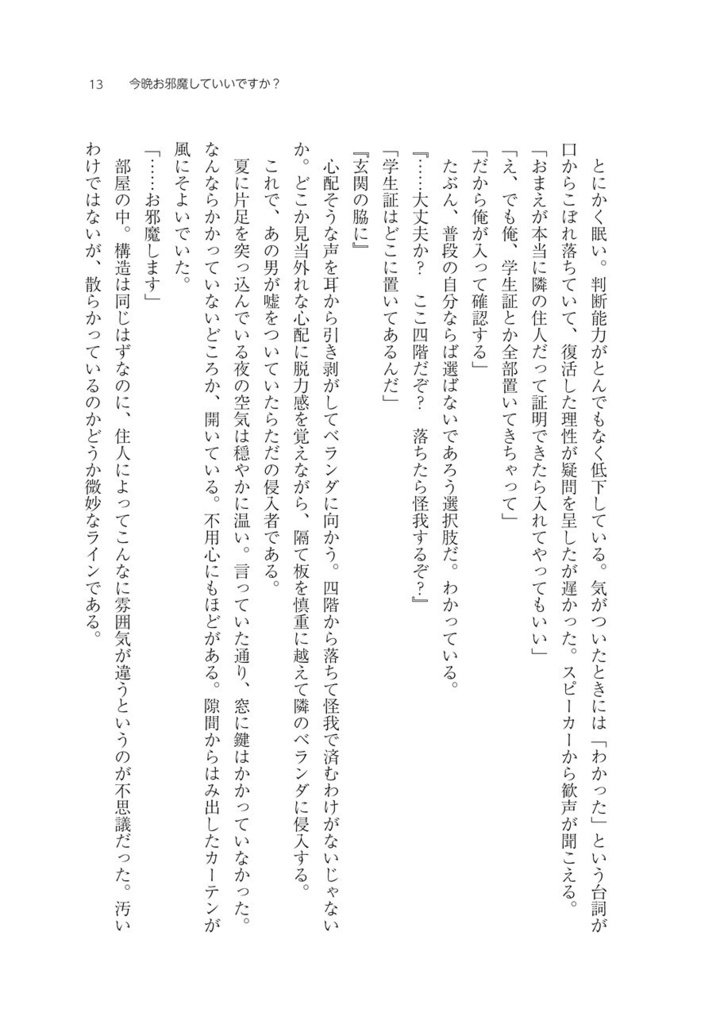 13　今晩お邪魔していいですか？

とにかく眠い。判断能力がとんでもなく低下している。気がついたときには「わかった」という台詞が口からこぼれ落ちていて、復活した理性が疑問を呈したが遅かった。スピーカーから歓声が聞こえる。
「おまえが本当に隣の住人だって証明できたら入れてやってもいい」
「え、でも俺、学生証とか全部置いてきちゃって」
「だから俺が入って確認する」
たぶん、普段の自分ならば選ばないであろう選択肢だ。わかっている。
『……大丈夫か？　ここ四階だぞ？　落ちたら怪我するぞ？』
「学生証はどこに置いてあるんだ」
『玄関の脇に』
心配そうな声を耳から引き剥がしてベランダに向かう。四階から落ちて怪我で済むわけがないじゃないか。どこか見当外れな心配に脱力感を覚えながら、隔て板を慎重に越えて隣のベランダに侵入する。
これで、あの男が嘘をついていたらただの侵入者である。
夏に片足を突っ込んでいる夜の空気は穏やかに温い。言っていた通り、窓に鍵はかかっていなかった。なんならかかっていないどころか、開いている。不用心にもほどがある。隙間からはみ出したカーテンが風にそよいでいた。
「……お邪魔します」
部屋の中。構造は同じはずなのに、住人によってこんなに雰囲気が違うというのが不思議だった。汚いわけではないが、散らかっているのかどうか微妙なラインである。